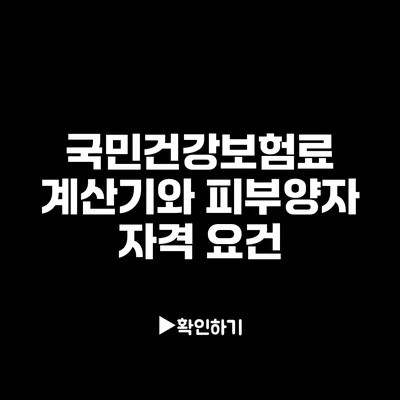 국민건강보험료 계산기와 피부양자 자격 요건

▶확인하기